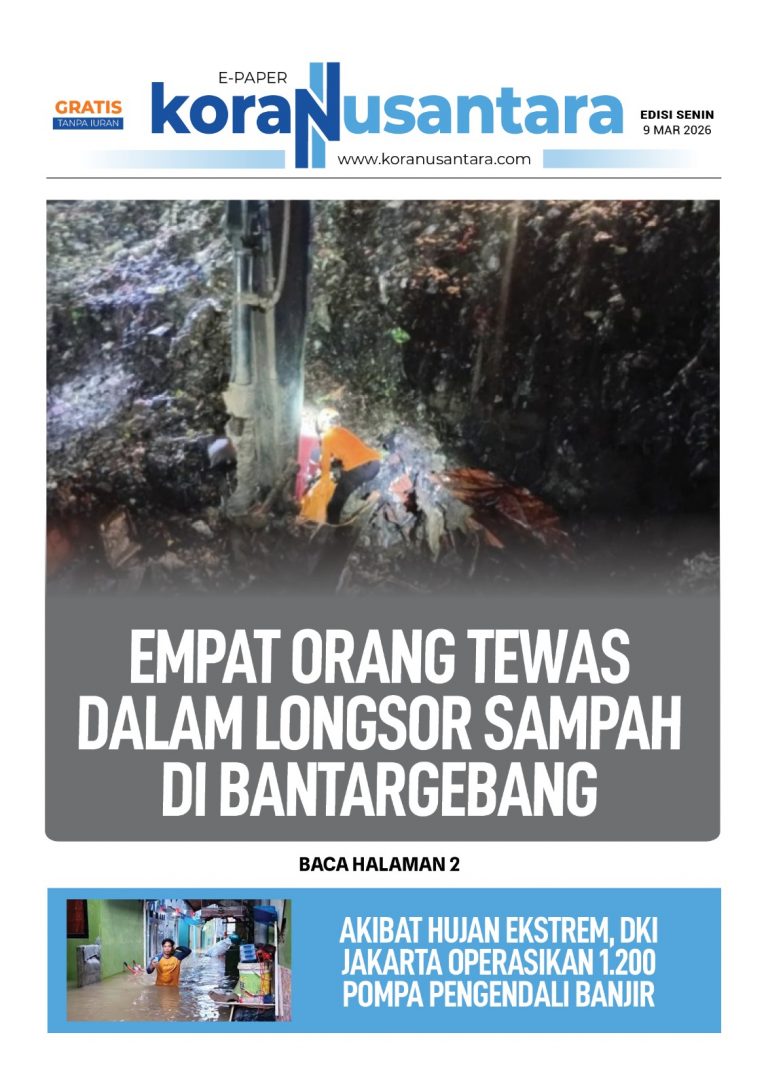 GRATIS
TANPA IURAN

E-PAPER
koraNusantara
www.koranusantara.com

EDISI SENIN
9 MAR 2026

EMPAT ORANG TEWAS DALAM LONGSOR SAMPAH DI BANTARGEBANG

BACA HALAMAN 2

AKIBAT HUJAN EKSTREM, DKI JAKARTA OPERASIKAN 1.200 POMPA PENGENDALI BANJIR